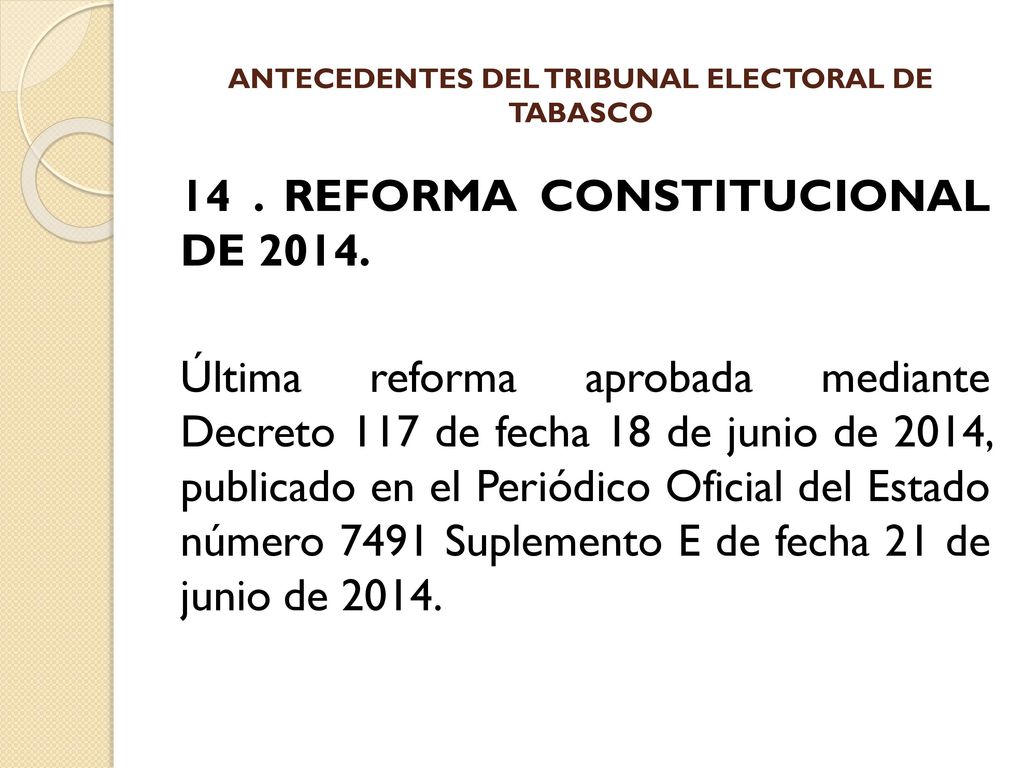 ANTECEDENTES DEL TRIBUNAL ELECTORAL DE TABASCO

14 . REFORMA CONSTITUCIONAL DE 2014.

Última reforma aprobada mediante Decreto 117 de fecha 18 de junio de 2014, publicado en el Periódico Oficial del Estado número 7491 Suplemento E de fecha 21 de junio de 2014.